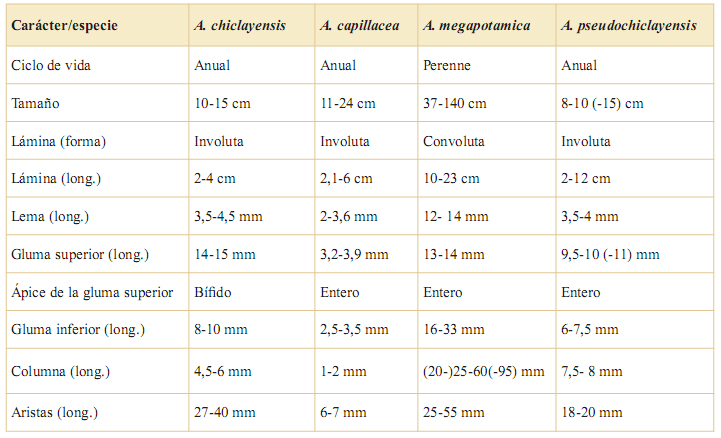 | Carácter/especie | A. chiclayensis | A. capillacea | A. megapotamica | A. pseudochiclayensis |
|---|---|---|---|---|
| Ciclo de vida | Anual | Anual | Perenne | Anual |
| Tamaño | 10-15 cm | 11-24 cm | 37-140 cm | 8-10 (-15) cm |
| Lámina (forma) | Involuta | Involuta | Convoluta | Involuta |
| Lámina (long.) | 2-4 cm | 2,1-6 cm | 10-23 cm | 2-12 cm |
| Lema (long.) | 3,5-4,5 mm | 2-3,6 mm | 12- 14 mm | 3,5-4 mm |
| Gluma superior (long.) | 14-15 mm | 3,2-3,9 mm | 13-14 mm | 9,5-10 (-11) mm |
| Ápice de la gluma superior | Bífido | Entero | Entero | Entero |
| Gluma inferior (long.) | 8-10 mm | 2,5-3,5 mm | 16-33 mm | 6-7,5 mm |
| Columna (long.) | 4,5-6 mm | 1-2 mm | (20-)25-60(-95) mm | 7,5- 8 mm |
| Aristas (long.) | 27-40 mm | 6-7 mm | 25-55 mm | 18-20 mm |